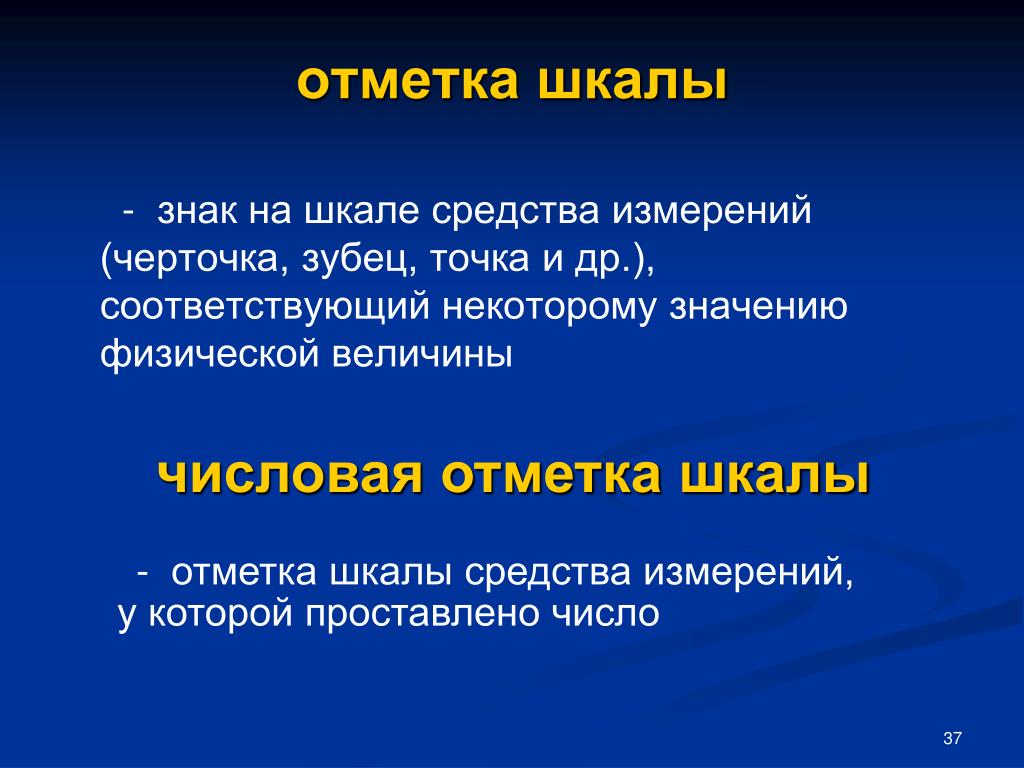 отметка шкалы

- знак на шкале средства измерений (черточка, зубец, точка и др.), соответствующий некоторому значению физической величины

числовая отметка шкалы

- отметка шкалы средства измерений, у которой проставлено число

37